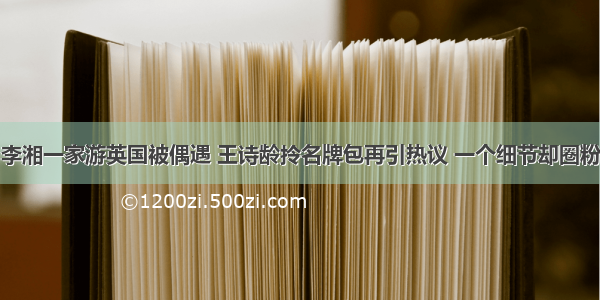 李湘一家游英国被偶遇 王诗龄拎名牌包再引热议 一个细节却圈粉

©1200zi.500zi.com